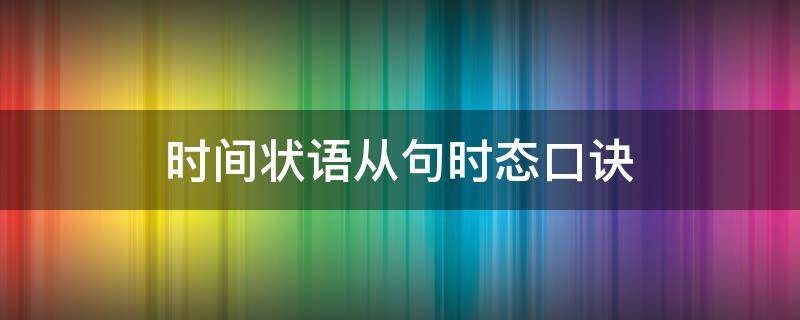 时间状语从句时态口诀